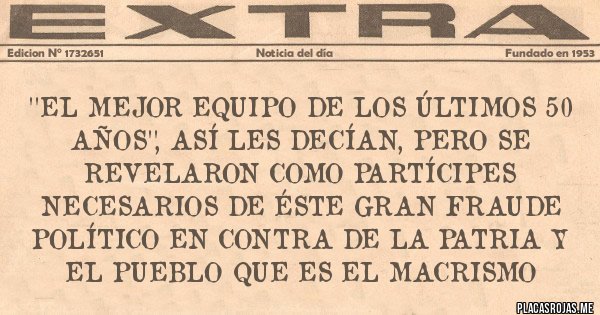 EXTRA

Edicion Nº 1732651

Noticia del día

Fundado en 1953

"EL MEJOR EQUIPO DE LOS ÚLTIMOS 50 AÑOS", ASÍ LES DECÍAN, PERO SE REVELARON COMO PARTÍCIPES NECESARIOS DE ÉSTE GRAN FRAUDE POLÍTICO EN CONTRA DE LA PATRIA Y EL PUEBLO QUE ES EL MACRISMO

PLACASROJAS.ME